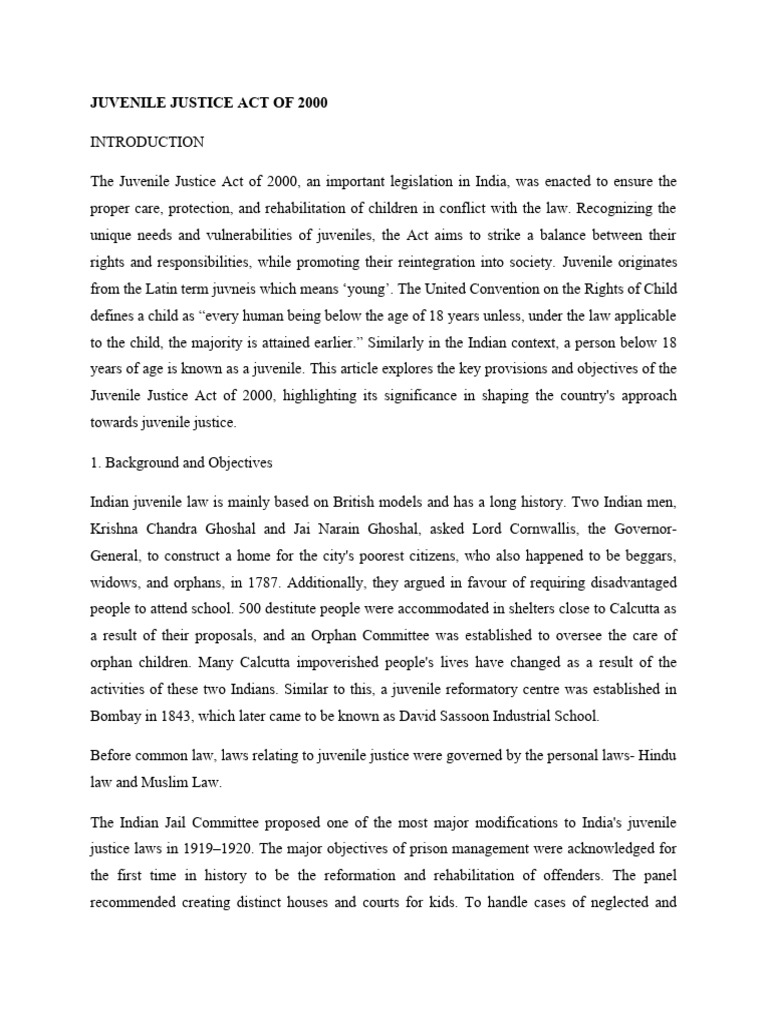 JUVENILE JUSTICE ACT OF 2000

INTRODUCTION

The Juvenile Justice Act of 2000, an important legislation in India, was enacted to ensure the proper care, protection, and rehabilitation of children in conflict with the law. Recognizing the unique needs and vulnerabilities of juveniles, the Act aims to strike a balance between their rights and responsibilities, while promoting their reintegration into society. Juvenile originates from the Latin term juvneis which means 'young'. The United Convention on the Rights of Child defines a child as "every human being below the age of 18 years unless, under the law applicable to the child, the majority is attained earlier." Similarly in the Indian context, a person below 18 years of age is known as a juvenile. This article explores the key provisions and objectives of the Juvenile Justice Act of 2000, highlighting its significance in shaping the country's approach towards juvenile justice.

1. Background and Objectives

Indian juvenile law is mainly based on British models and has a long history. Two Indian men, Krishna Chandra Ghoshal and Jai Narain Ghoshal, asked Lord Cornwallis, the Governor-General, to construct a home for the city's poorest citizens, who also happened to be beggars, widows, and orphans, in 1787. Additionally, they argued in favour of requiring disadvantaged people to attend school. 500 destitute people were accommodated in shelters close to Calcutta as a result of their proposals, and an Orphan Committee was established to oversee the care of orphan children. Many Calcutta impoverished people's lives have changed as a result of the activities of these two Indians. Similar to this, a juvenile reformatory centre was established in Bombay in 1843, which later came to be known as David Sassoon Industrial School.

Before common law, laws relating to juvenile justice were governed by the personal laws- Hindu law and Muslim Law.

The Indian Jail Committee proposed one of the most major modifications to India's juvenile justice laws in 1919–1920. The major objectives of prison management were acknowledged for the first time in history to be the reformation and rehabilitation of offenders. The panel recommended creating distinct houses and courts for kids. To handle cases of neglected and